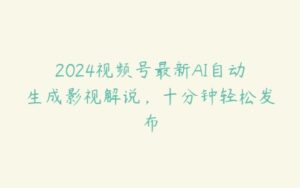 2024视频号最新AI自动生成影视解说，十分钟轻松发布